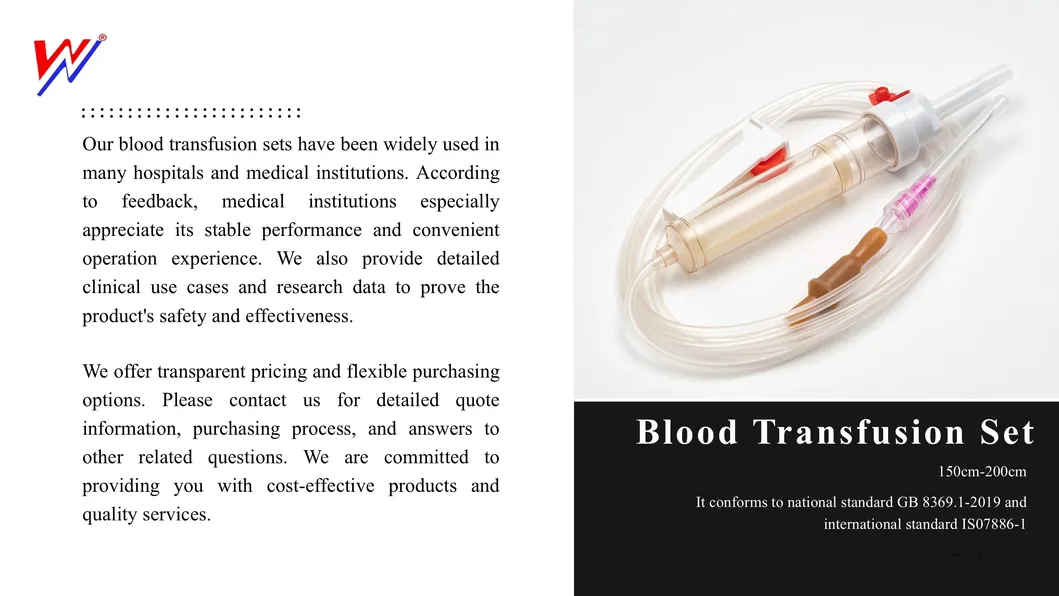 Our blood transfusion sets have been widely used in many hospitals and medical institutions. According to feedback, medical institutions especially appreciate its stable performance and convenient operation experience. We also provide detailed clinical use cases and research data to prove the product's safety and effectiveness.

We offer transparent pricing and flexible purchasing options. Please contact us for detailed quote information, purchasing process, and answers to other related questions. We are committed to providing you with cost-effective products and quality services.

Blood Transfusion Set

150cm-200cm

It conforms to national standard GB 8369.1-2019 and international standard IS07886-1